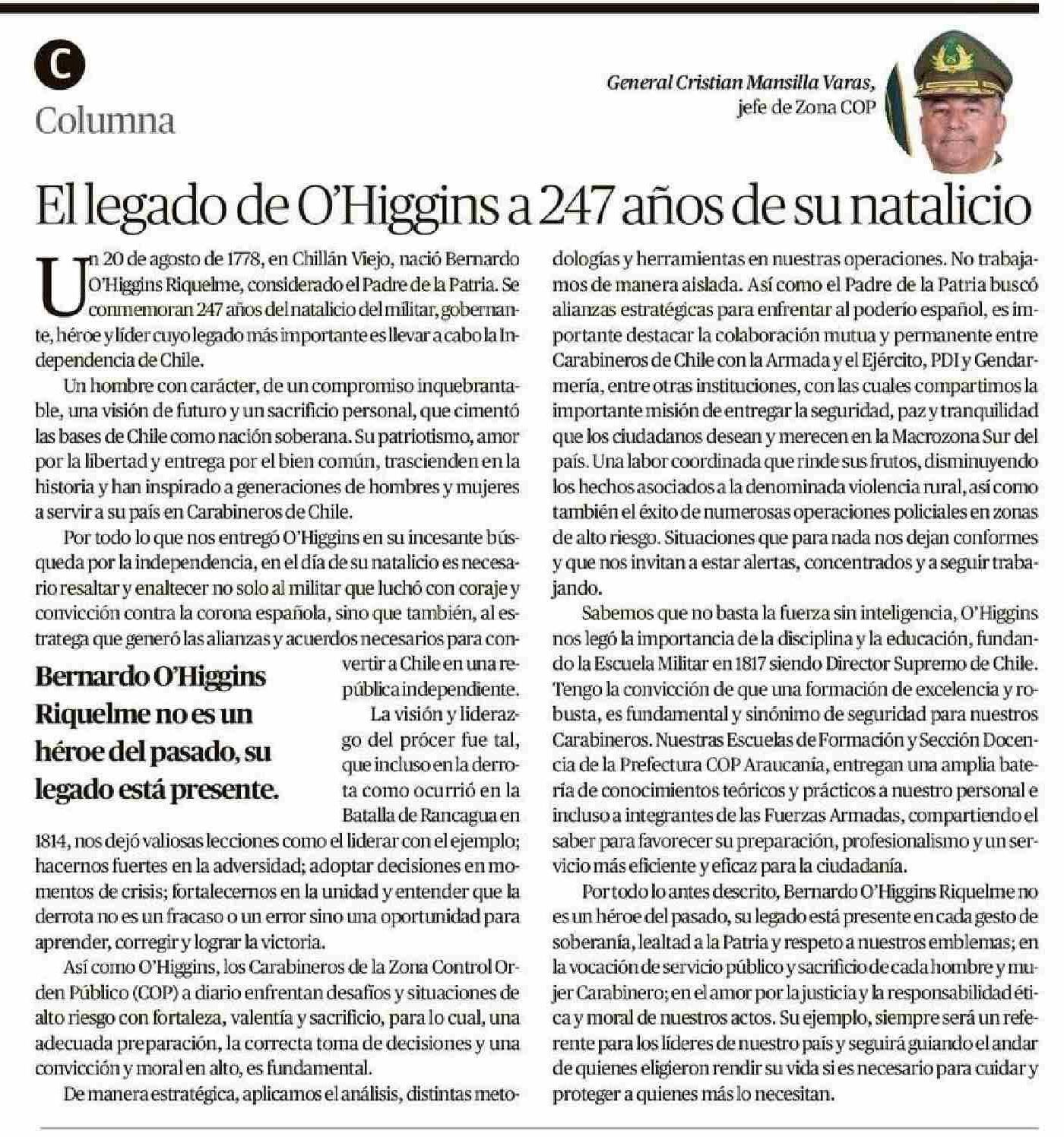 C
Columna

General Cristian Mansilla Varas, jefe de Zona COP

El legado de O'Higgins a 247 años de su natalicio

Un 20 de agosto de 1778, en Chillán Viejo, nació Bernardo O'Higgins Riquelme, considerado el Padre de la Patria. Se conmemoran 247 años del natalicio del militar, gobernante, héroe y líder cuyo legado más importante es llevar a cabo la Independencia de Chile.

Un hombre con carácter, de un compromiso inquebrantable, una visión de futuro y un sacrificio personal, que cimentó las bases de Chile como nación soberana. Su patriotismo, amor por la libertad y entrega por el bien común, trascienden en la historia y han inspirado a generaciones de hombres y mujeres a servir a su país en Carabineros de Chile.

Por todo lo que nos entregó O'Higgins en su incesante búsqueda por la independencia, en el día de su natalicio es necesario resaltar y enaltecer no solo al militar que luchó con coraje y convicción contra la corona española, sino que también, al estratega que generó las alianzas y acuerdos necesarios para convertir a Chile en una república independiente.

Bernardo O'Higgins Riquelme no es un héroe del pasado, su legado está presente.

La visión y liderazgo del prócer fue tal, que incluso en la derrota como ocurrió en la Batalla de Rancagua en 1814, nos dejó valiosas lecciones como el liderar con el ejemplo; hacernos fuertes en la adversidad; adoptar decisiones en momentos de crisis; fortalecernos en la unidad y entender que la derrota no es un fracaso o un error sino una oportunidad para aprender, corregir y lograr la victoria.

Así como O'Higgins, los Carabineros de la Zona Control Orden Público (COP) a diario enfrentan desafíos y situaciones de alto riesgo con fortaleza, valentía y sacrificio, para lo cual, una adecuada preparación, la correcta toma de decisiones y una convicción y moral en alto, es fundamental.

De manera estratégica, aplicamos el análisis, distintas metodologías y herramientas en nuestras operaciones. No trabajamos de manera aislada. Así como el Padre de la Patria buscó alianzas estratégicas para enfrentar al poderío español, es importante destacar la colaboración mutua y permanente entre Carabineros de Chile con la Armada y el Ejército, PDI y Gendarmería, entre otras instituciones, con las cuales compartimos la importante misión de entregar la seguridad, paz y tranquilidad que los ciudadanos desean y merecen en la Macrozona Sur del país. Una labor coordinada que rinde sus frutos, disminuyendo los hechos asociados a la denominada violencia rural, así como también el éxito de numerosas operaciones policiales en zonas de alto riesgo. Situaciones que para nada nos dejan conformes y que nos invitan a estar alertas, concentrados y a seguir trabajando.

Sabemos que no basta la fuerza sin inteligencia, O'Higgins nos legó la importancia de la disciplina y la educación, fundando la Escuela Militar en 1817 siendo Director Supremo de Chile. Tengo la convicción de que una formación de excelencia y robusta, es fundamental y sinónimo de seguridad para nuestros Carabineros. Nuestras Escuelas de Formación y Sección Docencia de la Prefectura COP Araucanía, entregan una amplia batería de conocimientos teóricos y prácticos a nuestro personal e incluso a integrantes de las Fuerzas Armadas, compartiendo el saber para favorecer su preparación, profesionalismo y un servicio más eficiente y eficaz para la ciudadanía.

Por todo lo antes descrito, Bernardo O'Higgins Riquelme no es un héroe del pasado, su legado está presente en cada gesto de soberanía, lealtad a la Patria y respeto a nuestros emblemas; en la vocación de servicio público y sacrificio de cada hombre y mujer Carabinero; en el amor por la justicia y la responsabilidad ética y moral de nuestros actos. Su ejemplo, siempre será un referente para los líderes de nuestro país y seguirá guiando el andar de quienes eligieron rendir su vida si es necesario para cuidar y proteger a quienes más lo necesitan.